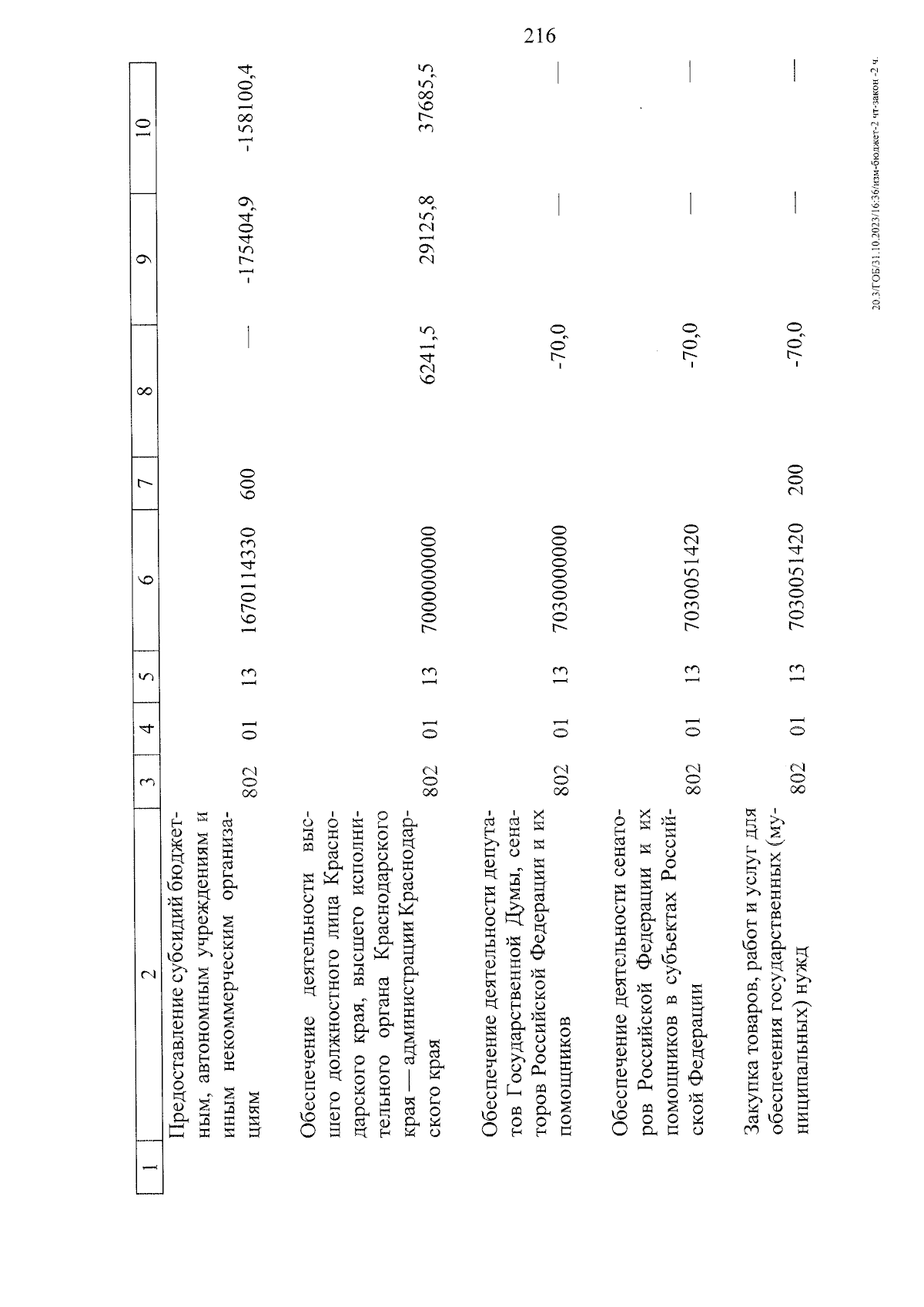 216

| 1 | 2 | 3 | 4 | 5 | 6 | 7 | 8 | 9 | 10 |
|---|---|---|---|---|---|---|---|---|---|
| | Предоставление субсидий бюджетным, автономным учреждениям и иным некоммерческим организациям | 802 | 01 | 13 | 1670114330 | 600 | — | -175404,9 | -158100,4 |
| | Обеспечение деятельности высшего должностного лица Краснодарского края, высшего исполнительного органа Краснодарского края — администрации Краснодарского края | 802 | 01 | 13 | 7000000000 | | 6241,5 | 29125,8 | 37685,5 |
| | Обеспечение деятельности депутатов Государственной Думы, сенаторов Российской Федерации и их помощников | 802 | 01 | 13 | 7030000000 | | -70,0 | — | — |
| | Обеспечение деятельности сенаторов Российской Федерации и их помощников в субъектах Российской Федерации | 802 | 01 | 13 | 7030051420 | | -70,0 | — | — |
| | Закупка товаров, работ и услуг для обеспечения государственных (муниципальных) нужд | 802 | 01 | 13 | 7030051420 | 200 | -70,0 | — | — |

20.3/ГОБ/31.10.2023/16:36/изм-бюджет-2 чт-закон -2 ч.